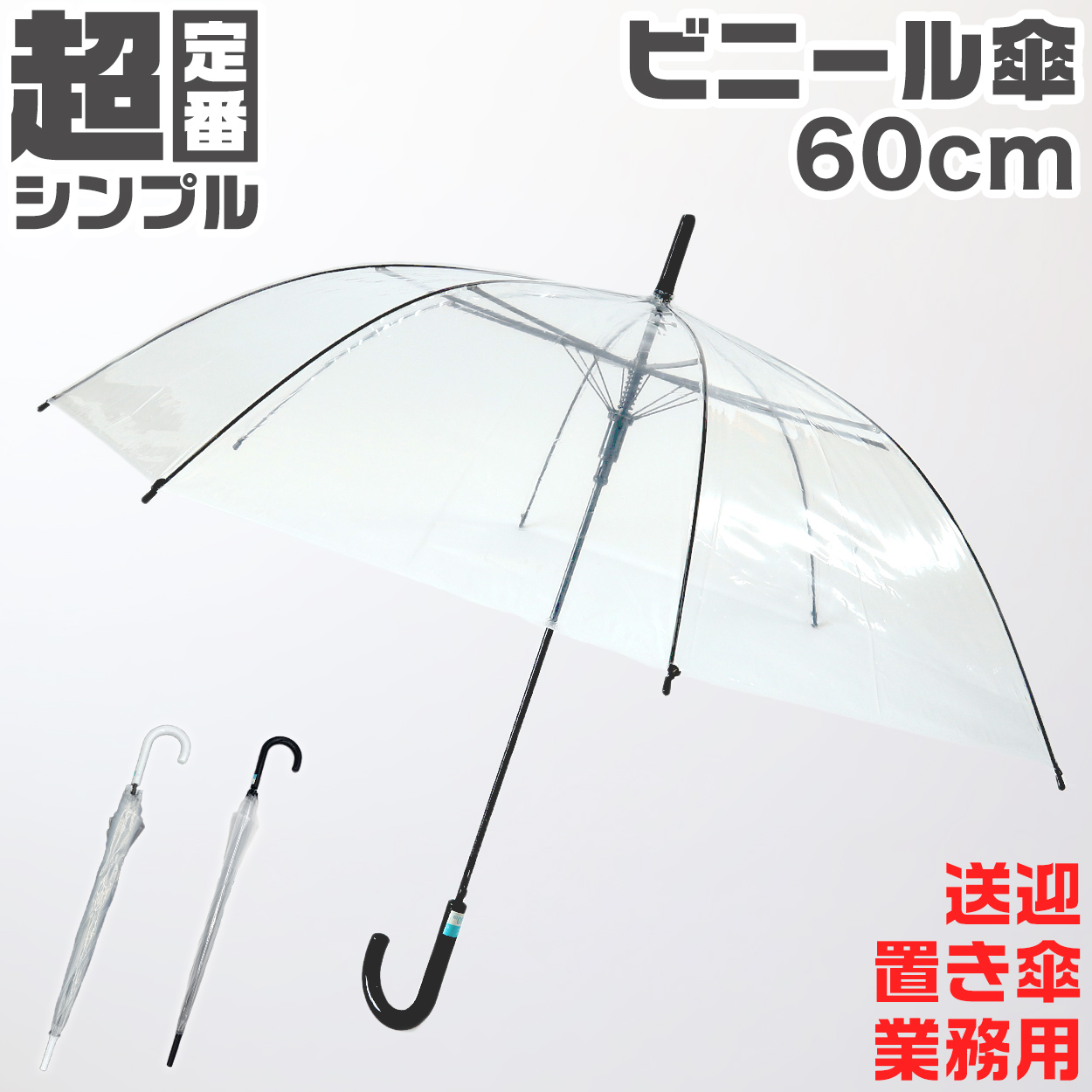 超定番
シンプル

ビニール傘
60cm

送迎
置き傘
業務用